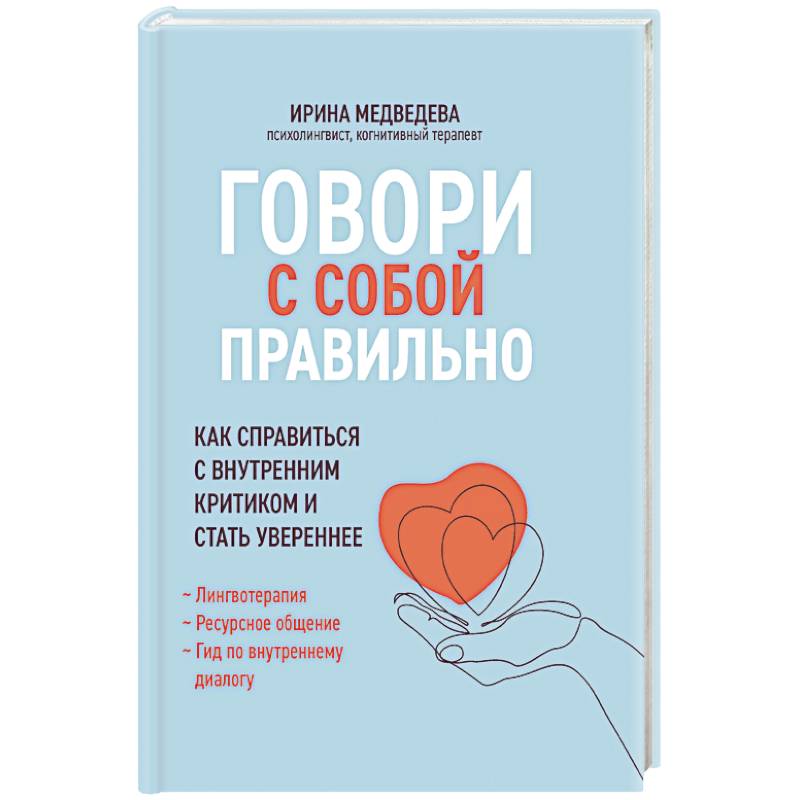 ИРИНА МЕДВЕДЕВА
психолингвист, когнитивный терапевт

ГОВОРИ С СОБОЙ ПРАВИЛЬНО

КАК СПРАВИТЬСЯ С ВНУТРЕННИМ КРИТИКОМ И СТАТЬ УВЕРЕННЕЕ

~ Лингвотерапия
~ Ресурсное общение
~ Гид по внутреннему диалогу